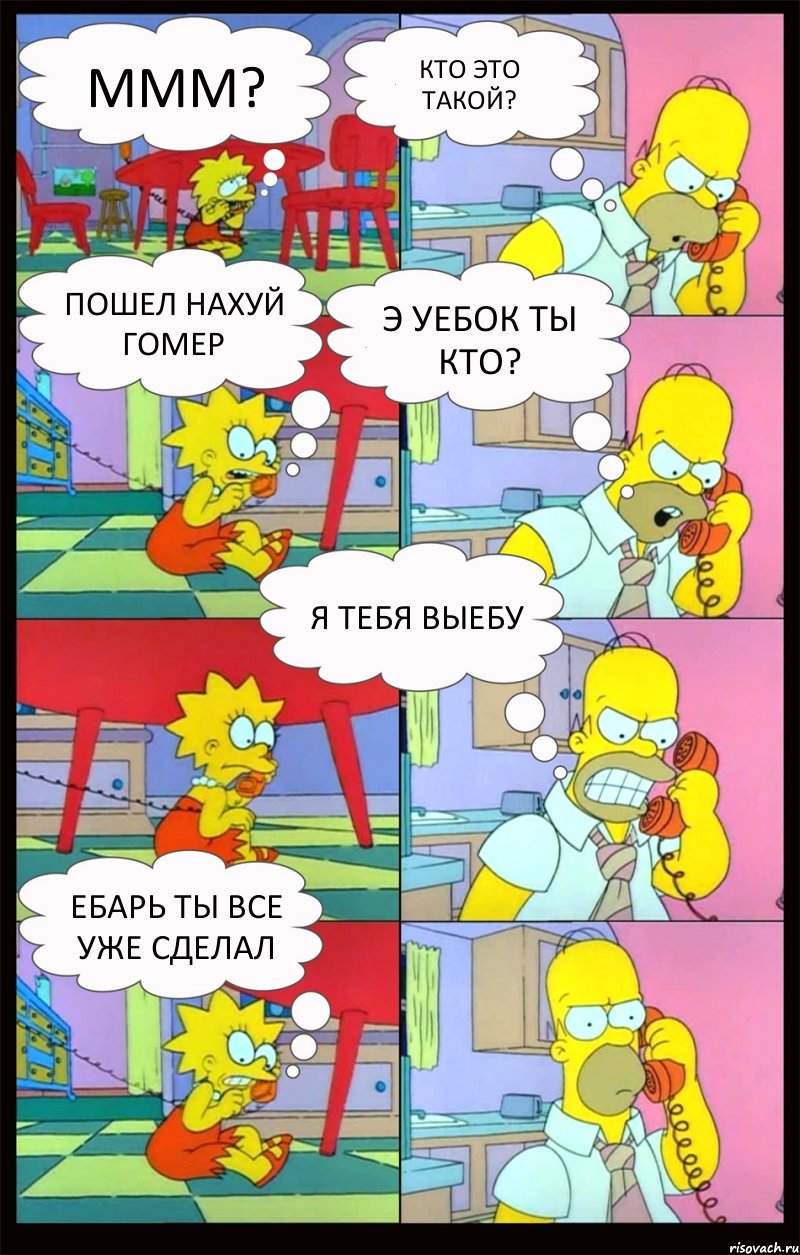 МММ?

КТО ЭТО ТАКОЙ?

ПОШЕЛ НАХУЙ ГОМЕР

Э УЕБОК ТЫ КТО?

Я ТЕБЯ ВЫЕБУ

ЕБАРЬ ТЫ ВСЕ УЖЕ СДЕЛАЛ

risovach.ru